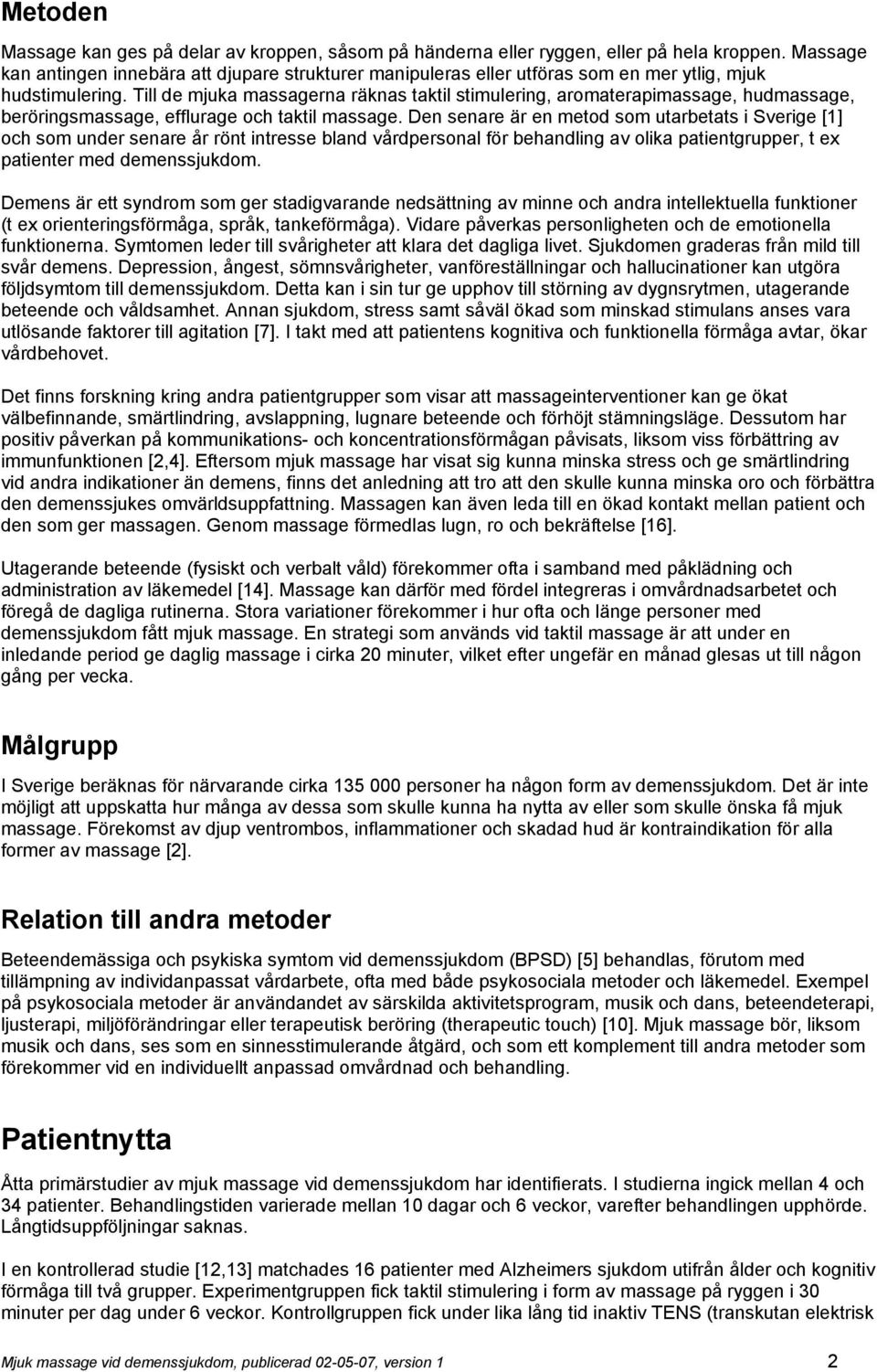 Metoden

Massage kan ges på delar av kroppen, såsom på händerna eller ryggen, eller på hela kroppen. Massage kan antingen innebära att djupare strukturer manipuleras eller utföras som en mer ytlig, mjuk hudstimulering. Till de mjuka massagerna räknas taktil stimulering, aromaterapimassage, hudmassage, beröringsmassage, efflurage och taktil massage. Den senare är en metod som utarbetats i Sverige [1] och som under senare år rönt intresse bland vårdpersonal för behandling av olika patientgrupper, t ex patienter med demenssjukdom.

Demens är ett syndrom som ger stadigvarande nedsättning av minne och andra intellektuella funktioner (t ex orienteringsförmåga, språk, tankeförmåga). Vidare påverkas personligheten och de emotionella funktionerna. Symtomen leder till svårigheter att klara det dagliga livet. Sjukdomen graderas från mild till svår demens. Depression, ångest, sömnsvårigheter, vanföreställningar och hallucinationer kan utgöra följdsymtom till demenssjukdom. Detta kan i sin tur ge upphov till störning av dygnsrytmen, utagerande beteende och våldsamhet. Annan sjukdom, stress samt såväl ökad som minskad stimulans anses vara utlösande faktorer till agitation [7]. I takt med att patientens kognitiva och funktionella förmåga avtar, ökar vårdbehovet.

Det finns forskning kring andra patientgrupper som visar att massageinterventioner kan ge ökat välbefinnande, smärtlindring, avslappning, lugnare beteende och förhöjt stämningsläge. Dessutom har positiv påverkan på kommunikations- och koncentrationsförmågan påvisats, liksom viss förbättring av immunfunktionen [2,4]. Eftersom mjuk massage har visat sig kunna minska stress och ge smärtlindring vid andra indikationer än demens, finns det anledning att tro att den skulle kunna minska oro och förbättra den demenssjukes omvärldsuppfattning. Massagen kan även leda till en ökad kontakt mellan patient och den som ger massagen. Genom massage förmedlas lugn, ro och bekräftelse [16].

Utagerande beteende (fysiskt och verbalt våld) förekommer ofta i samband med påklädning och administration av läkemedel [14]. Massage kan därför med fördel integreras i omvårdnadsarbetet och föregå de dagliga rutinerna. Stora variationer förekommer i hur ofta och länge personer med demenssjukdom fått mjuk massage. En strategi som används vid taktil massage är att under en inledande period ge daglig massage i cirka 20 minuter, vilket efter ungefär en månad glesas ut till någon gång per vecka.

Målgrupp

I Sverige beräknas för närvarande cirka 135 000 personer ha någon form av demenssjukdom. Det är inte möjligt att uppskatta hur många av dessa som skulle kunna ha nytta av eller som skulle önska få mjuk massage. Förekomst av djup ventrombos, inflammationer och skadad hud är kontraindikation för alla former av massage [2].

Relation till andra metoder

Beteendemässiga och psykiska symtom vid demenssjukdom (BPSD) [5] behandlas, förutom med tillämpning av individanpassat vårdarbete, ofta med både psykosociala metoder och läkemedel. Exempel på psykosociala metoder är användandet av särskilda aktivitetsprogram, musik och dans, beteendeterapi, ljusterapi, miljöförändringar eller terapeutisk beröring (therapeutic touch) [10]. Mjuk massage bör, liksom musik och dans, ses som en sinnesstimulerande åtgärd, och som ett komplement till andra metoder som förekommer vid en individuellt anpassad omvårdnad och behandling.

Patientnytta

Åtta primärstudier av mjuk massage vid demenssjukdom har identifierats. I studierna ingick mellan 4 och 34 patienter. Behandlingstiden varierade mellan 10 dagar och 6 veckor, varefter behandlingen upphörde. Långtidsuppföljningar saknas.

I en kontrollerad studie [12,13] matchades 16 patienter med Alzheimers sjukdom utifrån ålder och kognitiv förmåga till två grupper. Experimentgruppen fick taktil stimulering i form av massage på ryggen i 30 minuter per dag under 6 veckor. Kontrollgruppen fick under lika lång tid inaktiv TENS (transkutan elektrisk

Mjuk massage vid demenssjukdom, publicerad 02-05-07, version 1 2